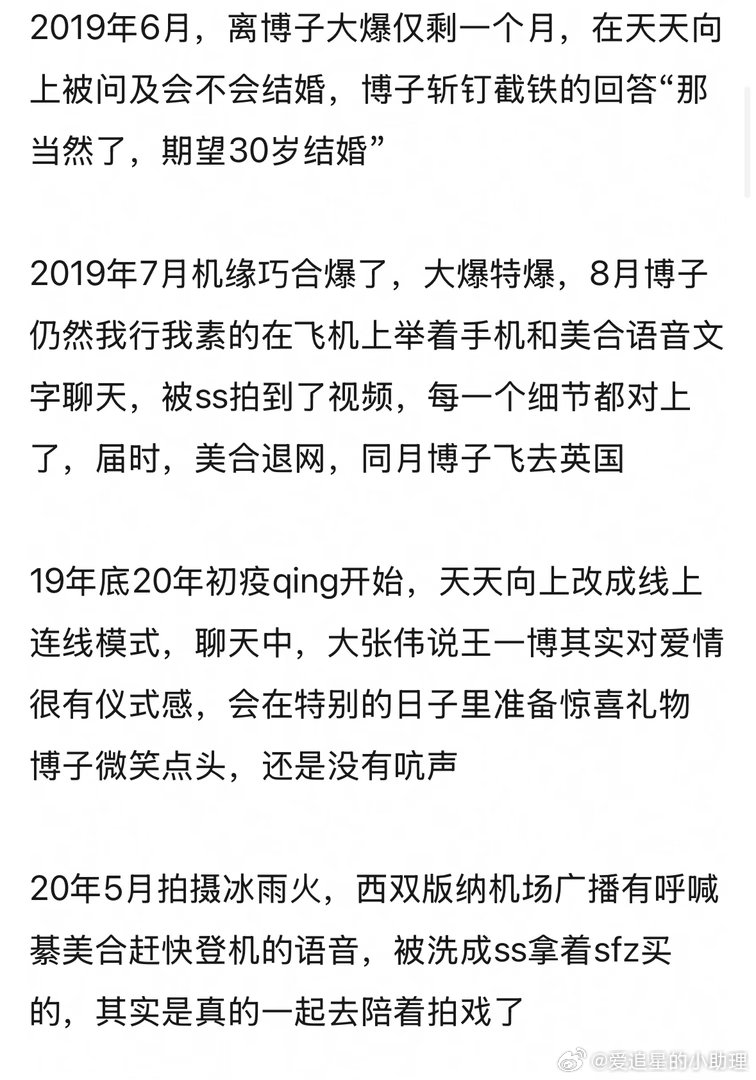 2019年6月，离博子大爆仅剩一个月，在天天向上被问及会不会结婚，博子斩钉截铁的回答“那当然了，期望30岁结婚”

2019年7月机缘巧合爆了，大爆特爆，8月博子仍然我行我素的在飞机上举着手机和美合语音文字聊天，被ss拍到了视频，每一个细节都对上了，届时，美合退网，同月博子飞去英国

19年底20年初疫qing开始，天天向上改成线上连线模式，聊天中，大张伟说王一博其实对爱情很有仪式感，会在特别的日子里准备惊喜礼物博子微笑点头，还是没有吭声

20年5月拍摄冰雨火，西双版纳机场广播有呼喊綦美合赶快登机的语音，被洗成ss拿着sfz买的，其实是真的一起去陪着拍戏了

@爱追星的小助理